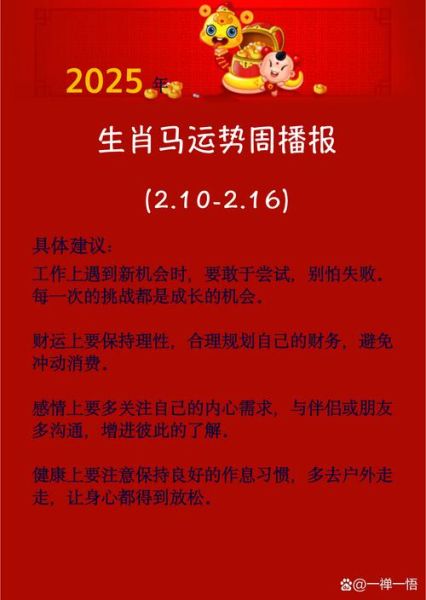 2025年

生肖马运势周播报

(2.10-2.16)

具体建议：

工作上遇到新机会时，要敢于尝试，别怕失败。每一次的挑战都是成长的机会。

财运上要保持理性，合理规划自己的财务，避免冲动消费。

感情上要多关注自己的内心需求，与伴侣或朋友多沟通，增进彼此的了解。

健康上要注意保持良好的作息习惯，多去户外走走，让身心都得到放松。

@一禅一悟